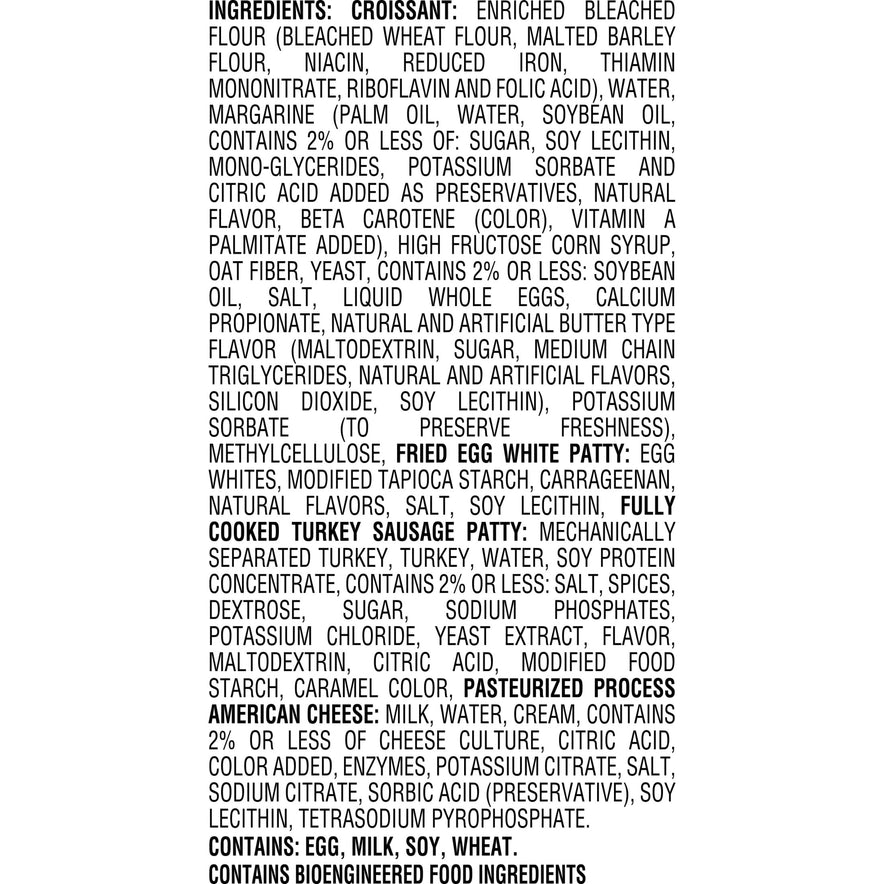 INGREDIENTS: CROISSANT: ENRICHED BLEACHED FLOUR (BLEACHED WHEAT FLOUR, MALTED BARLEY FLOUR, NIACIN, REDUCED IRON, THIAMIN MONONITRATE, RIBOFLAVIN AND FOLIC ACID), WATER, MARGARINE (PALM OIL, WATER, SOYBEAN OIL, CONTAINS 2% OR LESS OF: SUGAR, SOY LECITHIN, MONO-GLYCERIDES, POTASSIUM SORBATE AND CITRIC ACID ADDED AS PRESERVATIVES, NATURAL FLAVOR, BETA CAROTENE (COLOR), VITAMIN A PALMITATE ADDED), HIGH FRUCTOSE CORN SYRUP, OAT FIBER, YEAST, CONTAINS 2% OR LESS: SOYBEAN OIL, SALT, LIQUID WHOLE EGGS, CALCIUM PROPIONATE, NATURAL AND ARTIFICIAL BUTTER TYPE FLAVOR (MALTODEXTRIN, SUGAR, MEDIUM CHAIN TRIGLYCERIDES, NATURAL AND ARTIFICIAL FLAVORS, SILICON DIOXIDE, SOY LECITHIN), POTASSIUM SORBATE (TO PRESERVE FRESHNESS), METHYLCELLULOSE, FRIED EGG WHITE PATTY: EGG WHITES, MODIFIED TAPIOCA STARCH, CARRAGEENAN, NATURAL FLAVORS, SALT, SOY LECITHIN, FULLY COOKED TURKEY SAUSAGE PATTY: MECHANICALLY SEPARATED TURKEY, TURKEY, WATER, SOY PROTEIN CONCENTRATE, CONTAINS 2% OR LESS: SALT, SPICES, DEXTROSE, SUGAR, SODIUM PHOSPHATES, POTASSIUM CHLORIDE, YEAST EXTRACT, FLAVOR, MALTODEXTRIN, CITRIC ACID, MODIFIED FOOD STARCH, CARAMEL COLOR, PASTEURIZED PROCESS AMERICAN CHEESE: MILK, WATER, CREAM, CONTAINS 2% OR LESS OF CHEESE CULTURE, CITRIC ACID, COLOR ADDED, ENZYMES, POTASSIUM CITRATE, SALT, SODIUM CITRATE, SORBIC ACID (PRESERVATIVE), SOY LECITHIN, TETRASODIUM PYROPHOSPHATE.

CONTAINS: EGG, MILK, SOY, WHEAT.

CONTAINS BIOENGINEERED FOOD INGREDIENTS